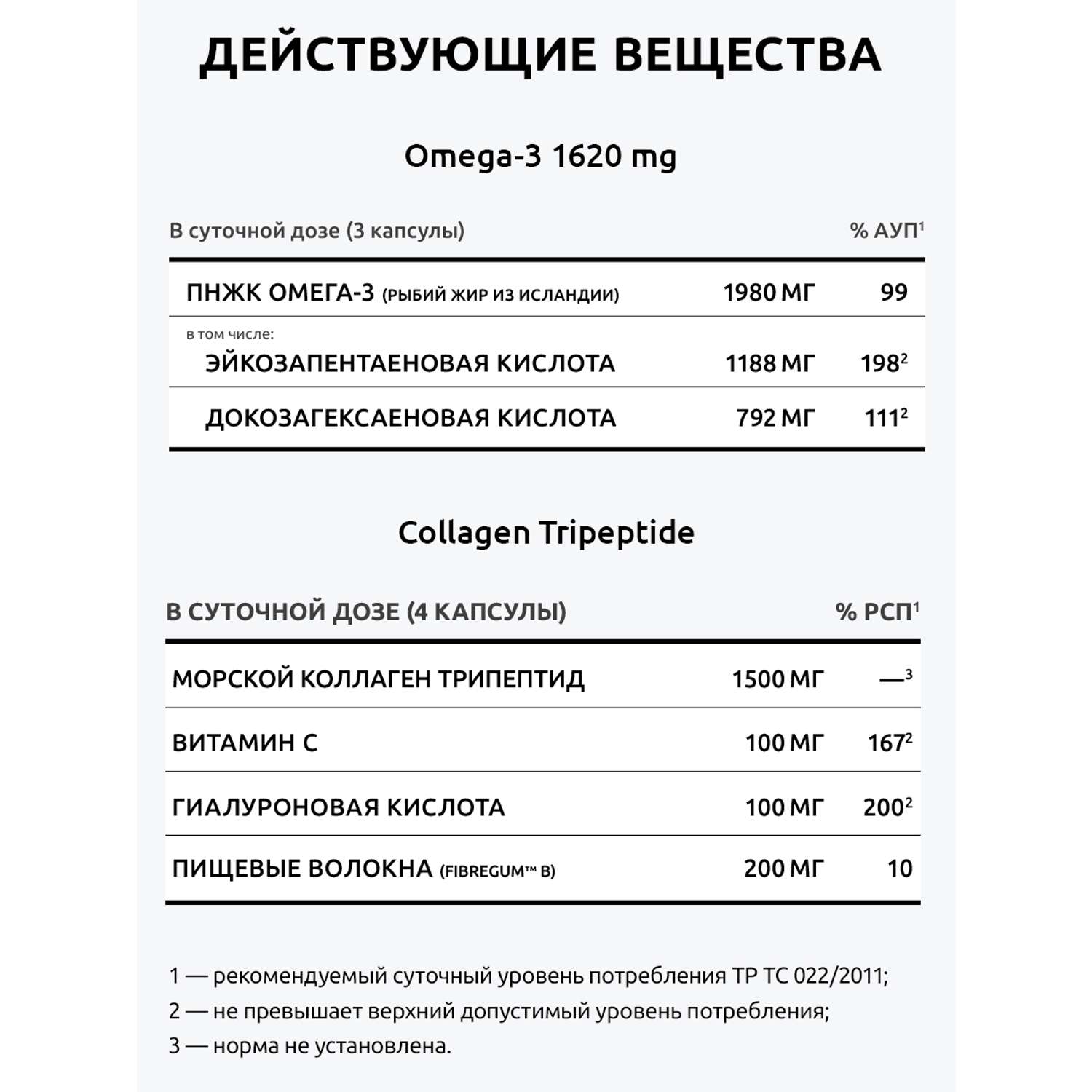 ДЕЙСТВУЮЩИЕ ВЕЩЕСТВА

Omega-3 1620 mg

| В суточной дозе (3 капсулы) | | % АУП$^1$ |
|---|---|---|
| ПНЖК ОМЕГА-3 (РЫБИЙ ЖИР ИЗ ИСЛАНДИИ) | 1980 МГ | 99 |
| в том числе: ЭЙКОЗАПЕНТАЕНОВАЯ КИСЛОТА | 1188 МГ | 198$^2$ |
| ДОКОЗАГЕКСАЕНОВАЯ КИСЛОТА | 792 МГ | 111$^2$ |

Collagen Tripeptide

| В СУТОЧНОЙ ДОЗЕ (4 КАПСУЛЫ) | | % РСП$^1$ |
|---|---|---|
| МОРСКОЙ КОЛЛАГЕН ТРИПЕПТИД | 1500 МГ | —$^3$ |
| ВИТАМИН С | 100 МГ | 167$^2$ |
| ГИАЛУРОНОВАЯ КИСЛОТА | 100 МГ | 200$^2$ |
| ПИЩЕВЫЕ ВОЛОКНА (FIBREGUM™ B) | 200 МГ | 10 |

1 — рекомендуемый суточный уровень потребления ТР ТС 022/2011;
2 — не превышает верхний допустимый уровень потребления;
3 — норма не установлена.